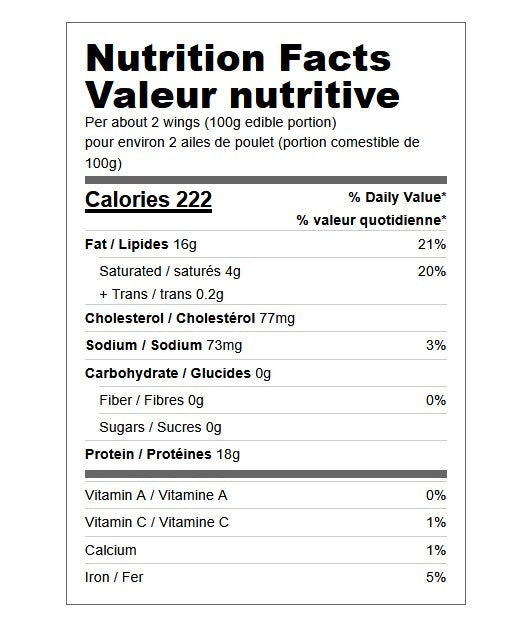 Nutrition Facts
Valeur nutritive
Per about 2 wings (100g edible portion)
pour environ 2 ailes de poulet (portion comestible de 100g)

| Calories 222 | % Daily Value* % valeur quotidienne* |
|---|---|
| Fat / Lipides 16g | 21% |
| Saturated / saturés 4g + Trans / trans 0.2g | 20% |
| Cholesterol / Cholestérol 77mg | |
| Sodium / Sodium 73mg | 3% |
| Carbohydrate / Glucides 0g | |
| Fiber / Fibres 0g | 0% |
| Sugars / Sucres 0g | |
| Protein / Protéines 18g | |
| Vitamin A / Vitamine A | 0% |
| Vitamin C / Vitamine C | 1% |
| Calcium | 1% |
| Iron / Fer | 5% |